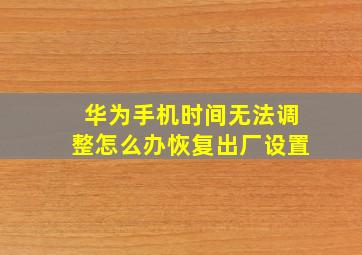 华为手机时间无法调整怎么办恢复出厂设置